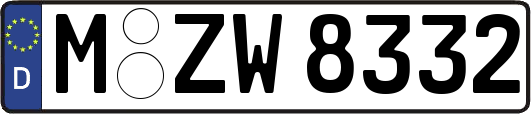 D
M ZW 8332